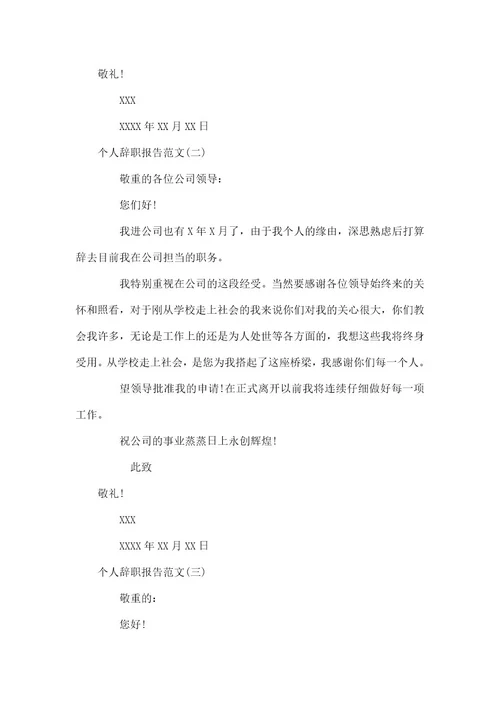 敬礼!

XXX

XXXX 年 XX 月 XX 日

个人辞职报告范文(二)

敬重的各位公司领导:

您们好!

我进公司也有 X 年 X 月了，由于我个人的缘由，深思熟虑后打算辞去目前我在公司担当的职务。

我特别重视在公司的这段经受。当然要感谢各位领导始终来的关怀和照看，对于刚从学校走上社会的我来说你们对我的关心很大，你们教会我许多，无论是工作上的还是为人处世等各方面的，我想这些我将终身受用。从学校走上社会，是您为我搭起了这座桥梁，我感谢你们每一个人。

望领导批准我的申请!在正式离开以前我将连续仔细做好每一项工作。

祝公司的事业蒸蒸日上永创辉煌!

此致

敬礼!

XXX

XXXX 年 XX 月 XX 日

个人辞职报告范文(三)

敬重的:

您好!